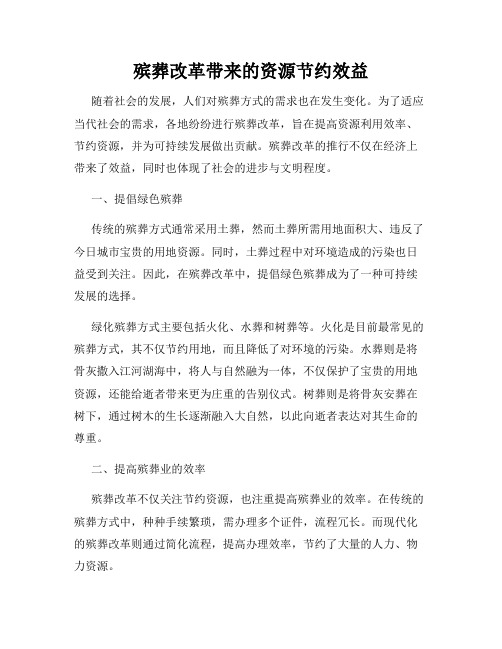 殡葬改革带来的资源节约效益

随着社会的发展，人们对殡葬方式的需求也在发生变化。为了适应当代社会的需求，各地纷纷进行殡葬改革，旨在提高资源利用效率、节约资源，并为可持续发展做出贡献。殡葬改革的推行不仅在经济上带来了效益，同时也体现了社会的进步与文明程度。

一、提倡绿色殡葬

传统的殡葬方式通常采用土葬，然而土葬所需用地面积大、违反了今日城市宝贵的用地资源。同时，土葬过程中对环境造成的污染也日益受到关注。因此，在殡葬改革中，提倡绿色殡葬成为了一种可持续发展的选择。

绿化殡葬方式主要包括火化、水葬和树葬等。火化是目前最常见的殡葬方式，其不仅节约用地，而且降低了对环境的污染。水葬则是将骨灰撒入江河湖海中，将人与自然融为一体，不仅保护了宝贵的用地资源，还能给逝者带来更为庄重的告别仪式。树葬则是将骨灰安葬在树下，通过树木的生长逐渐融入大自然，以此向逝者表达对其生命的尊重。

二、提高殡葬业的效率

殡葬改革不仅关注节约资源，也注重提高殡葬业的效率。在传统的殡葬方式中，种种手续繁琐，需办理多个证件，流程冗长。而现代化的殡葬改革则通过简化流程，提高办理效率，节约了大量的人力、物力资源。